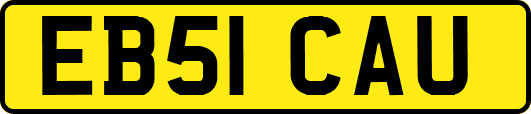 EB51 CAU